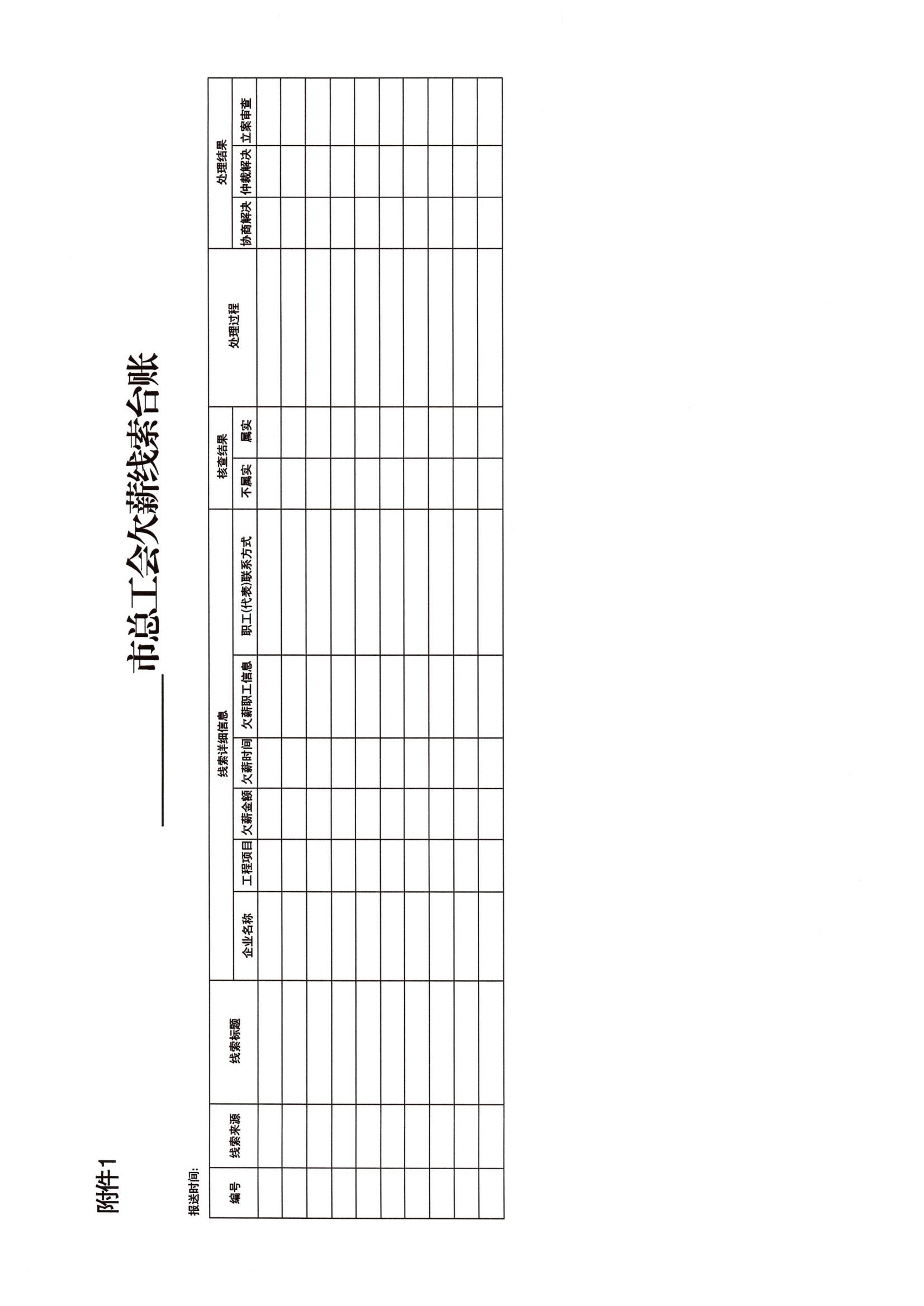 附件1

______市总工会欠薪线索台账

报送时间:

| 编号 | 线索来源 | 线索标题 | 线索详细信息 | | | | | | 核查结果 | | 处理过程 | 处理结果 | | |
|---|---|---|---|---|---|---|---|---|---|---|---|---|---|---|
| | | | 企业名称 | 工程项目 | 欠薪金额 | 欠薪时间 | 欠薪职工信息 | 职工(代表)联系方式 | 不属实 | 属实 | | 协商解决 | 仲裁解决 | 立案审查 |
| | | | | | | | | | | | | | | |
| | | | | | | | | | | | | | | |
| | | | | | | | | | | | | | | |
| | | | | | | | | | | | | | | |
| | | | | | | | | | | | | | | |
| | | | | | | | | | | | | | | |
| | | | | | | | | | | | | | | |
| | | | | | | | | | | | | | | |
| | | | | | | | | | | | | | | |
| | | | | | | | | | | | | | | |